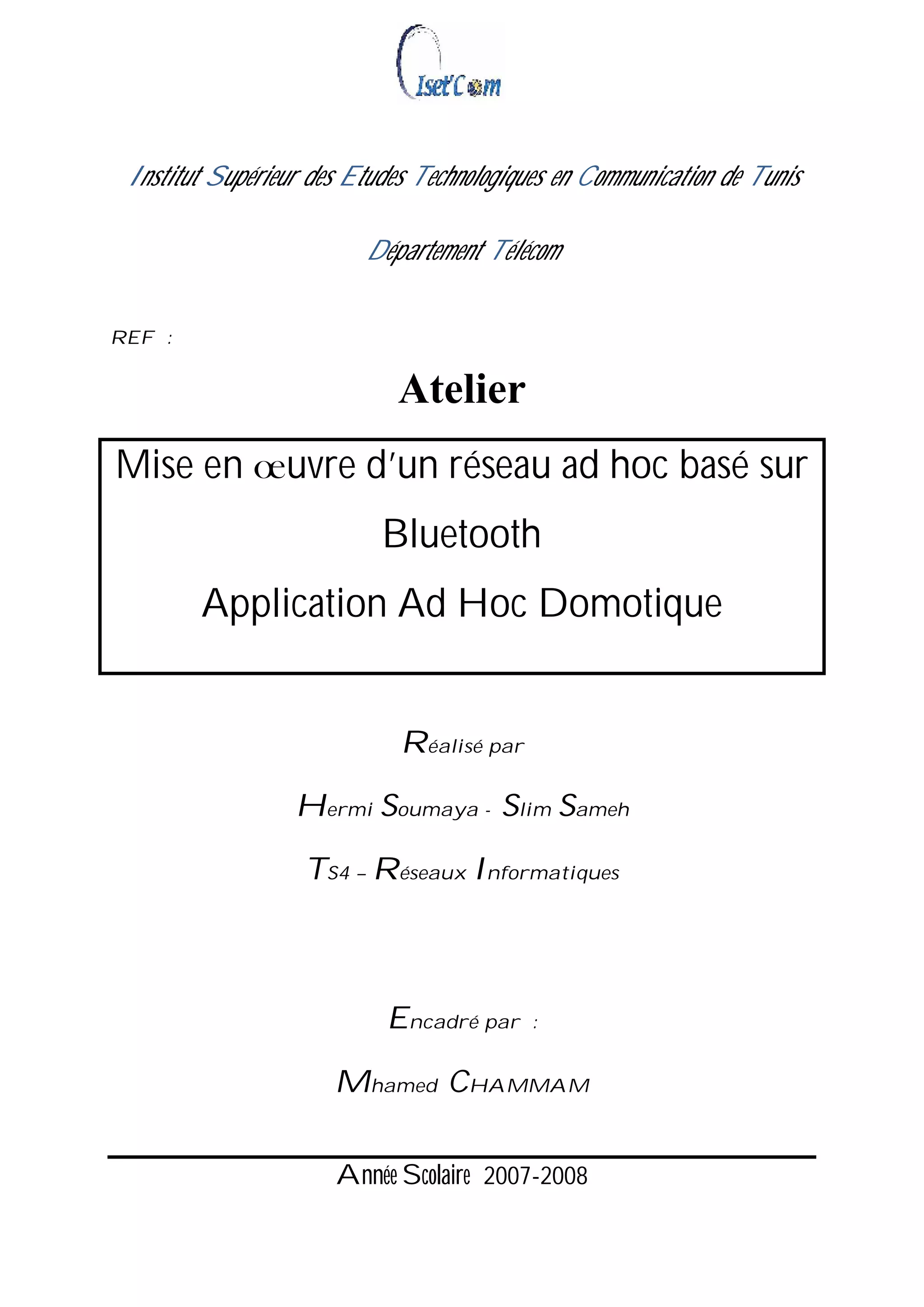 Iset'Com

Institut Supérieur des Etudes Technologiques en Communication de Tunis

Département Télécom

REF :

Atelier

Mise en œuvre d'un réseau ad hoc basé sur Bluetooth

Application Ad Hoc Domotique

Réalisé par

Hermi Soumaya - Slim Sameh

TS4 – Réseaux Informatiques

Encadré par :

Mhamed CHAMMAM

Année Scolaire 2007-2008